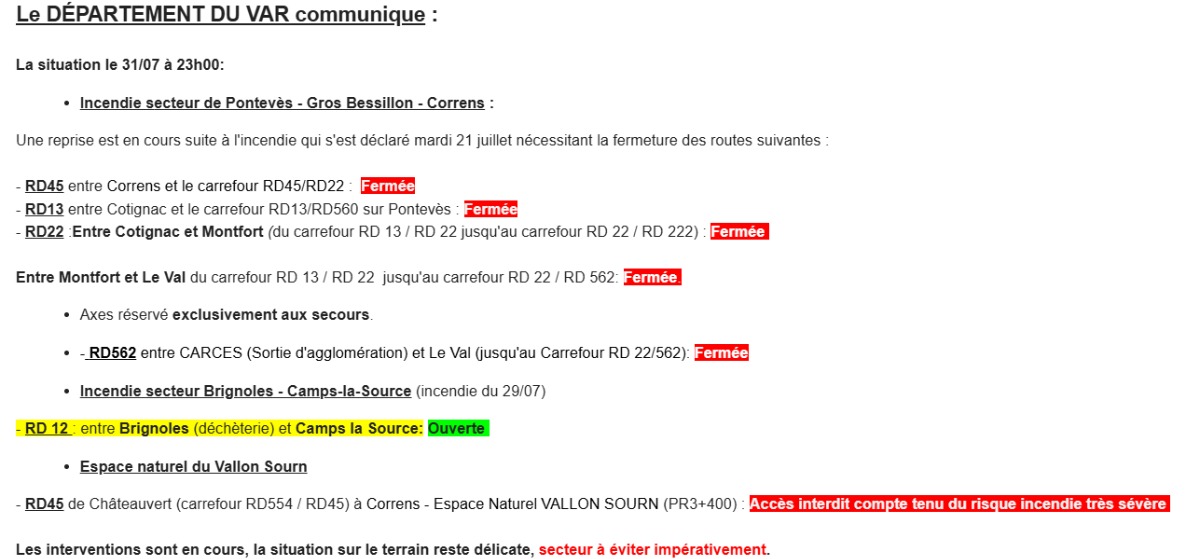 Le DÉPARTEMENT DU VAR communique :

La situation le 31/07 à 23h00:

- Incendie secteur de Pontevès - Gros Bessillon - Correns :

Une reprise est en cours suite à l'incendie qui s'est déclaré mardi 21 juillet nécessitant la fermeture des routes suivantes :

- RD45 entre Correns et le carrefour RD45/RD22 : Fermée
- RD13 entre Cotignac et le carrefour RD13/RD560 sur Pontevès : Fermée
- RD22 :Entre Cotignac et Montfort (du carrefour RD 13 / RD 22 jusqu'au carrefour RD 22 / RD 222) : Fermée

Entre Montfort et Le Val du carrefour RD 13 / RD 22 jusqu'au carrefour RD 22 / RD 562: Fermée

- Axes réservé exclusivement aux secours.

- - RD562 entre CARCES (Sortie d'agglomération) et Le Val (jusqu'au Carrefour RD 22/562): Fermée

- Incendie secteur Brignoles - Camps-la-Source (incendie du 29/07)

- RD 12 : entre Brignoles (déchèterie) et Camps la Source: Ouverte

- Espace naturel du Vallon Sourn

- RD45 de Châteauvert (carrefour RD554 / RD45) à Correns - Espace Naturel VALLON SOURN (PR3+400) : Accès interdit compte tenu du risque incendie très sévère

Les interventions sont en cours, la situation sur le terrain reste délicate, secteur à éviter impérativement.